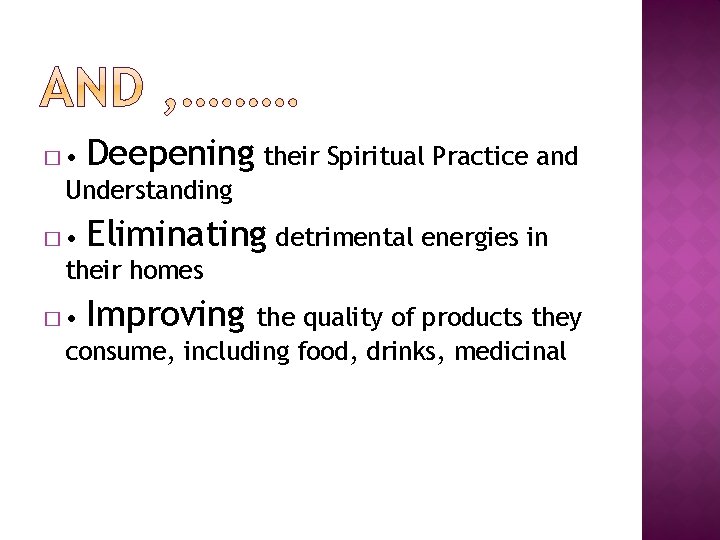 AND ,.........

□ • Deepening their Spiritual Practice and Understanding

□ • Eliminating detrimental energies in their homes

□ • Improving the quality of products they consume, including food, drinks, medicinal